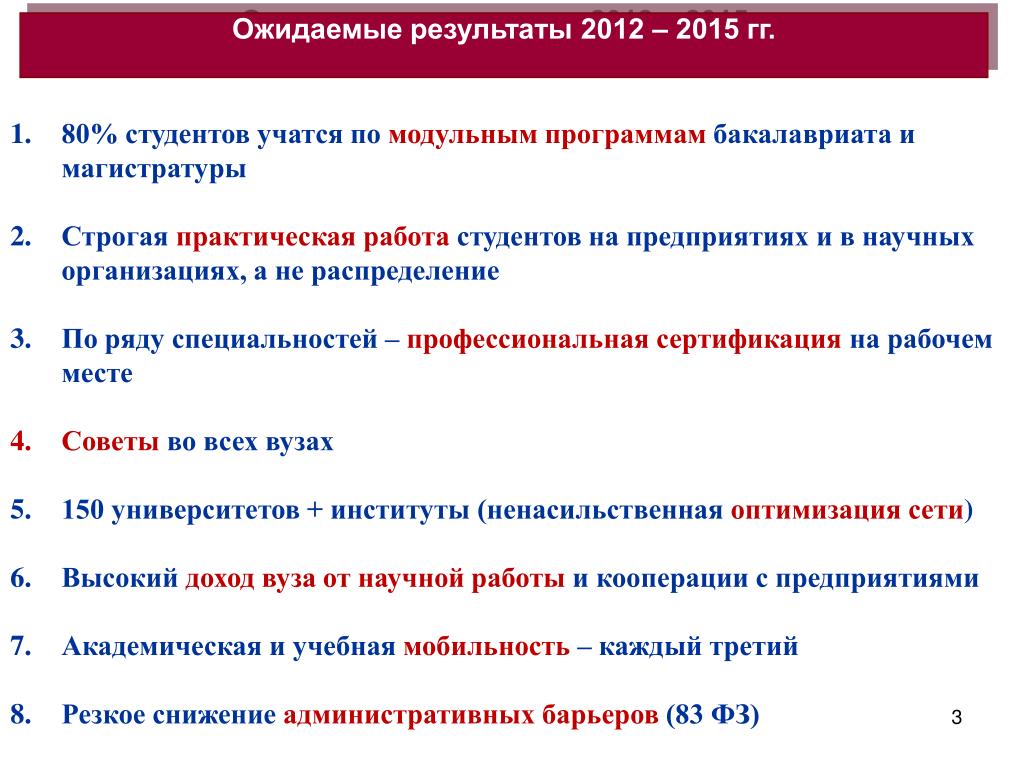 Ожидаемые результаты 2012 – 2015 гг.

1. 80% студентов учатся по модульным программам бакалавриата и магистратуры

2. Строгая практическая работа студентов на предприятиях и в научных организациях, а не распределение

3. По ряду специальностей – профессиональная сертификация на рабочем месте

4. Советы во всех вузах

5. 150 университетов + институты (ненасильственная оптимизация сети)

6. Высокий доход вуза от научной работы и кооперации с предприятиями

7. Академическая и учебная мобильность – каждый третий

8. Резкое снижение административных барьеров (83 ФЗ)

3